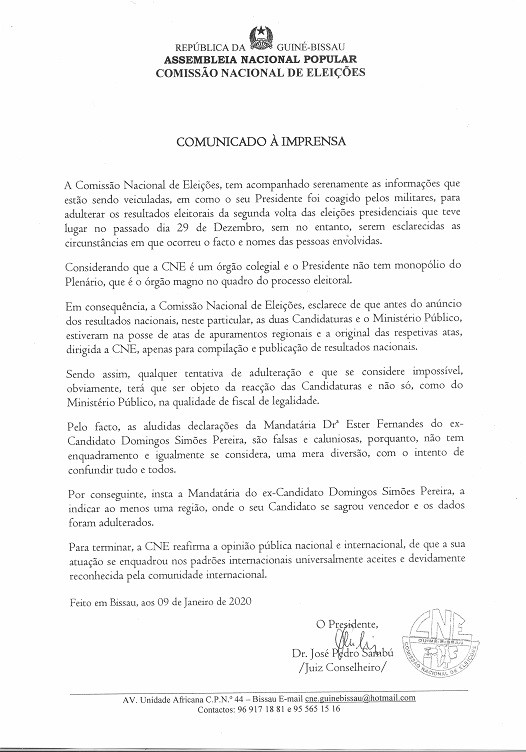 REPÚBLICA DA GUINÉ-BISSAU
ASSEMBLEIA NACIONAL POPULAR
COMISSÃO NACIONAL DE ELEIÇÕES

COMUNICADO À IMPRENSA

A Comissão Nacional de Eleições, tem acompanhado serenamente as informações que estão sendo veiculadas, em como o seu Presidente foi coagido pelos militares, para adulterar os resultados eleitorais da segunda volta das eleições presidenciais que teve lugar no passado dia 29 de Dezembro, sem no entanto, serem esclarecidas as circunstâncias em que ocorreu o facto e nomes das pessoas envolvidas.

Considerando que a CNE é um órgão colegial e o Presidente não tem monopólio do Plenário, que é o órgão magno no quadro do processo eleitoral.

Em consequência, a Comissão Nacional de Eleições, esclarece de que antes do anúncio dos resultados nacionais, neste particular, as duas Candidaturas e o Ministério Público, estiveram na posse de atas de apuramentos regionais e a original das respetivas atas, dirigida a CNE, apenas para compilação e publicação de resultados nacionais.

Sendo assim, qualquer tentativa de adulteração e que se considere impossível, obviamente, terá que ser objeto da reacção das Candidaturas e não só, como do Ministério Público, na qualidade de fiscal de legalidade.

Pelo facto, as aludidas declarações da Mandatária Drª Ester Fernandes do ex-Candidato Domingos Simões Pereira, são falsas e caluniosas, porquanto, não tem enquadramento e igualmente se considera, uma mera diversão, com o intento de confundir tudo e todos.

Por conseguinte, insta a Mandatária do ex-Candidato Domingos Simões Pereira, a indicar ao menos uma região, onde o seu Candidato se sagrou vencedor e os dados foram adulterados.

Para terminar, a CNE reafirma a opinião pública nacional e internacional, de que a sua atuação se enquadrou nos padrões internacionais universalmente aceites e devidamente reconhecida pela comunidade internacional.

Feito em Bissau, aos 09 de Janeiro de 2020

O Presidente,
Dr. José Pedro Sambú
/Juiz Conselheiro/

CNE
GUINÉ-BISSAU
COMISSÃO NACIONAL DE ELEIÇÕES

AV. Unidade Africana C.P.N.º 44 – Bissau E-mail cne.guinebissau@hotmail.com
Contactos: 96 917 18 81 e 95 565 15 16